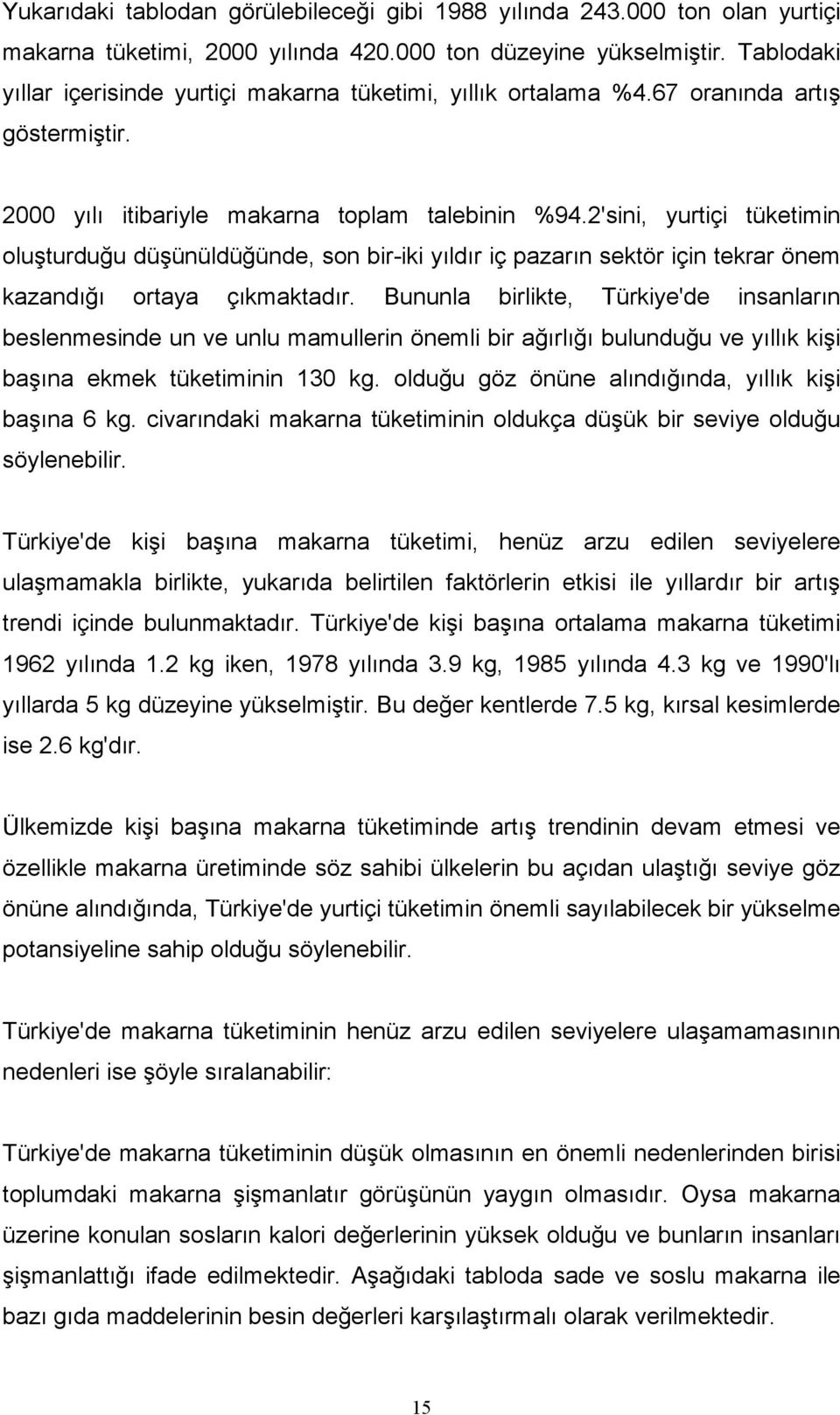 Yukarıdaki tablodan görülebileceği gibi 1988 yılında 243.000 ton olan yurtiçi makarna tüketimi, 2000 yılında 420.000 ton düzeyine yükselmiştir. Tablodaki yıllar içerisinde yurtiçi makarna tüketimi, yıllık ortalama %4.67 oranında artış göstermiştir.

2000 yılı itibariyle makarna toplam talebinin %94.2'sini, yurtiçi tüketimin oluşturduğu düşünüldüğünde, son bir-iki yıldır iç pazarın sektör için tekrar önem kazandığı ortaya çıkmaktadır. Bununla birlikte, Türkiye'de insanların beslenmesinde un ve unlu mamullerin önemli bir ağırlığı bulunduğu ve yıllık kişi başına ekmek tüketiminin 130 kg. olduğu göz önüne alındığında, yıllık kişi başına 6 kg. civarındaki makarna tüketiminin oldukça düşük bir seviye olduğu söylenebilir.

Türkiye'de kişi başına makarna tüketimi, henüz arzu edilen seviyelere ulaşmamakla birlikte, yukarıda belirtilen faktörlerin etkisi ile yıllardır bir artış trendi içinde bulunmaktadır. Türkiye'de kişi başına ortalama makarna tüketimi 1962 yılında 1.2 kg iken, 1978 yılında 3.9 kg, 1985 yılında 4.3 kg ve 1990'lı yıllarda 5 kg düzeyine yükselmiştir. Bu değer kentlerde 7.5 kg, kırsal kesimlerde ise 2.6 kg'dır.

Ülkemizde kişi başına makarna tüketiminde artış trendinin devam etmesi ve özellikle makarna üretiminde söz sahibi ülkelerin bu açıdan ulaştığı seviye göz önüne alındığında, Türkiye'de yurtiçi tüketimin önemli sayılabilecek bir yükselme potansiyeline sahip olduğu söylenebilir.

Türkiye'de makarna tüketiminin henüz arzu edilen seviyelere ulaşamamasının nedenleri ise şöyle sıralanabilir:

Türkiye'de makarna tüketiminin düşük olmasının en önemli nedenlerinden birisi toplumdaki makarna şişmanlatır görüşünün yaygın olmasıdır. Oysa makarna üzerine konulan sosların kalori değerlerinin yüksek olduğu ve bunların insanları şişmanlattığı ifade edilmektedir. Aşağıdaki tabloda sade ve soslu makarna ile bazı gıda maddelerinin besin değerleri karşılaştırmalı olarak verilmektedir.

15